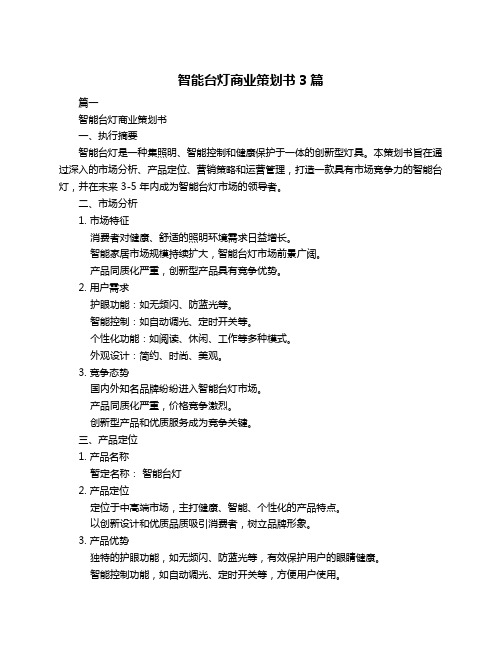 智能台灯商业策划书 3 篇

篇一

智能台灯商业策划书

一、执行摘要

智能台灯是一种集照明、智能控制和健康保护于一体的创新型灯具。本策划书旨在通过深入的市场分析、产品定位、营销策略和运营管理，打造一款具有市场竞争力的智能台灯，并在未来 3-5 年内成为智能台灯市场的领导者。

二、市场分析

1. 市场特征

消费者对健康、舒适的照明环境需求日益增长。

智能家居市场规模持续扩大，智能台灯市场前景广阔。

产品同质化严重，创新型产品具有竞争优势。

2. 用户需求

护眼功能：如无频闪、防蓝光等。

智能控制：如自动调光、定时开关等。

个性化功能：如阅读、休闲、工作等多种模式。

外观设计：简约、时尚、美观。

3. 竞争态势

国内外知名品牌纷纷进入智能台灯市场。

产品同质化严重，价格竞争激烈。

创新型产品和优质服务成为竞争关键。

三、产品定位

1. 产品名称

暂定名称： 智能台灯

2. 产品定位

定位于中高端市场，主打健康、智能、个性化的产品特点。

以创新设计和优质品质吸引消费者，树立品牌形象。

3. 产品优势

独特的护眼功能，如无频闪、防蓝光等，有效保护用户的眼睛健康。

智能控制功能，如自动调光、定时开关等，方便用户使用。